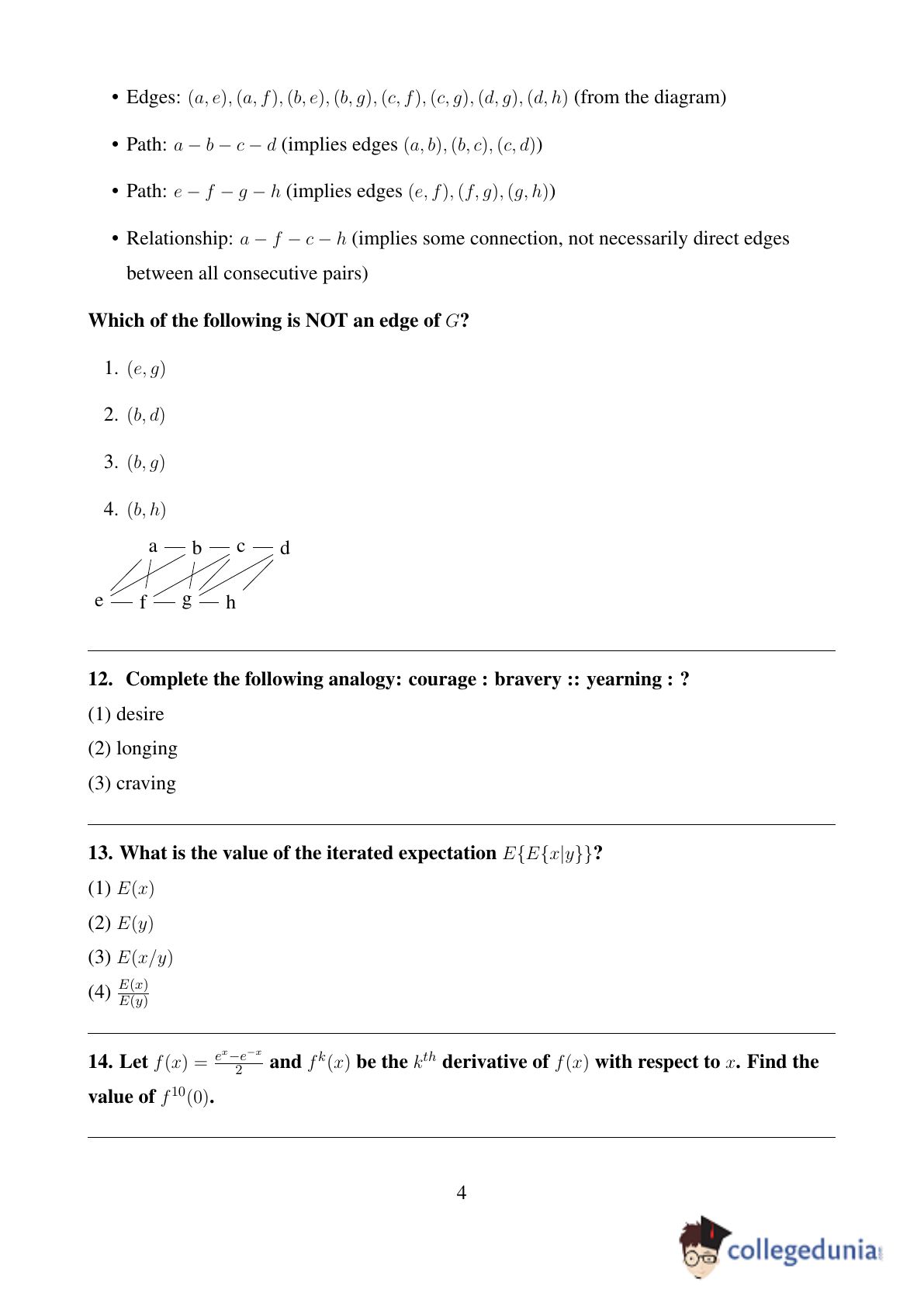 • Edges: $(a, e), (a, f), (b, e), (b, g), (c, f), (c, g), (d, g), (d, h)$ (from the diagram)

• Path: $a - b - c - d$ (implies edges $(a, b), (b, c), (c, d)$)

• Path: $e - f - g - h$ (implies edges $(e, f), (f, g), (g, h)$)

• Relationship: $a - f - c - h$ (implies some connection, not necessarily direct edges between all consecutive pairs)

**Which of the following is NOT an edge of $G$?**

1. $(e, g)$

2. $(b, d)$

3. $(b, g)$

4. $(b, h)$

a — b — c — d
e — f — g — h

**12. Complete the following analogy: courage : bravery :: yearning : ?**

(1) desire

(2) longing

(3) craving

**13. What is the value of the iterated expectation $E\{E\{x|y\}\}$?**

(1) $E(x)$

(2) $E(y)$

(3) $E(x/y)$

(4) $\frac{E(x)}{E(y)}$

**14. Let $f(x) = \frac{e^x - e^{-x}}{2}$ and $f^k(x)$ be the $k^{th}$ derivative of $f(x)$ with respect to $x$. Find the value of $f^{10}(0)$.**

4

collegedunia